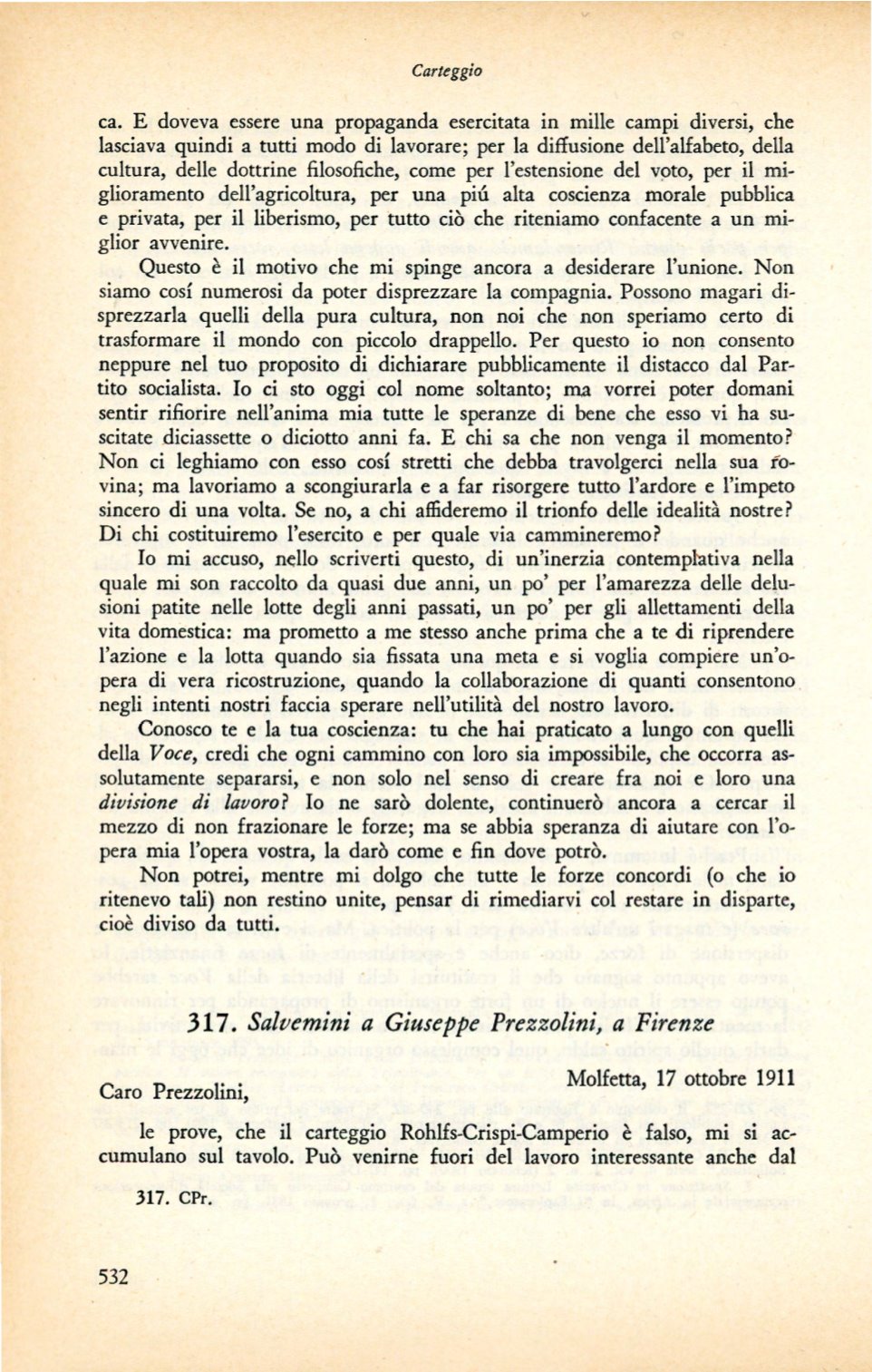 Carteggio

ca. E doveva essere una propaganda esercitata in mille campi diversi, che lasciava quindi a tutti modo di lavorare; per la diffusione dell'alfabeto, della cultura, delle dottrine filosofiche, come per l'estensione del voto, per il miglioramento dell'agricoltura, per una piú alta coscienza morale pubblica e privata, per il liberismo, per tutto ciò che riteniamo confacente a un miglior avvenire.

Questo è il motivo che mi spinge ancora a desiderare l'unione. Non siamo cosí numerosi da poter disprezzare la compagnia. Possono magari disprezzarla quelli della pura cultura, non noi che non speriamo certo di trasformare il mondo con piccolo drappello. Per questo io non consento neppure nel tuo proposito di dichiarare pubblicamente il distacco dal Partito socialista. Io ci sto oggi col nome soltanto; ma vorrei poter domani sentir rifiorire nell'anima mia tutte le speranze di bene che esso vi ha suscitate diciassette o diciotto anni fa. E chi sa che non venga il momento? Non ci leghiamo con esso cosí stretti che debba travolgerci nella sua rovina; ma lavoriamo a scongiurarla e a far risorgere tutto l'ardore e l'impeto sincero di una volta. Se no, a chi affideremo il trionfo delle idealità nostre? Di chi costituiremo l'esercito e per quale via cammineremo?

Io mi accuso, nello scriverti questo, di un'inerzia contemplativa nella quale mi son raccolto da quasi due anni, un po' per l'amarezza delle delusioni patite nelle lotte degli anni passati, un po' per gli allettamenti della vita domestica: ma prometto a me stesso anche prima che a te di riprendere l'azione e la lotta quando sia fissata una meta e si voglia compiere un'opera di vera ricostruzione, quando la collaborazione di quanti consentono negli intenti nostri faccia sperare nell'utilità del nostro lavoro.

Conosco te e la tua coscienza: tu che hai praticato a lungo con quelli della Voce, credi che ogni cammino con loro sia impossibile, che occorra assolutamente separarsi, e non solo nel senso di creare fra noi e loro una divisione di lavoro? Io ne sarò dolente, continuerò ancora a cercar il mezzo di non frazionare le forze; ma se abbia speranza di aiutare con l'opera mia l'opera vostra, la darò come e fin dove potrò.

Non potrei, mentre mi dolgo che tutte le forze concordi (o che io ritenevo tali) non restino unite, pensar di rimediarvi col restare in disparte, cioè diviso da tutti.

317. Salvemini a Giuseppe Prezzolini, a Firenze

Molfetta, 17 ottobre 1911

Caro Prezzolini,

le prove, che il carteggio Rohlfs-Crispi-Camperio è falso, mi si accumulano sul tavolo. Può venirne fuori del lavoro interessante anche dal

317. CPr.

532